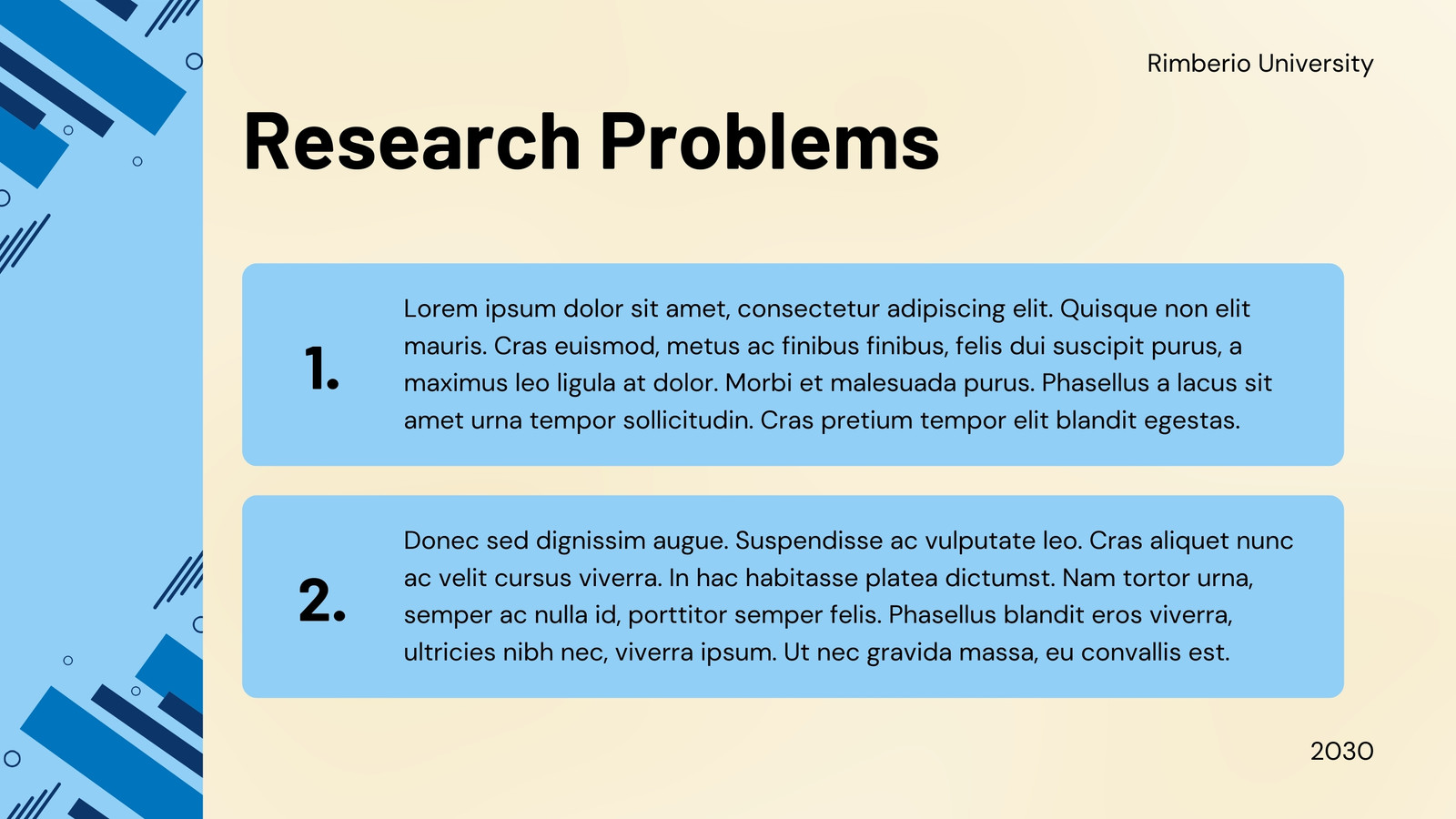 Rimberio University

Research Problems

1.

Lorem ipsum dolor sit amet, consectetur adipiscing elit. Quisque non elit mauris. Cras euismod, metus ac finibus finibus, felis dui suscipit purus, a maximus leo ligula at dolor. Morbi et malesuada purus. Phasellus a lacus sit amet urna tempor sollicitudin. Cras pretium tempor elit blandit egestas.

2.

Donec sed dignissim augue. Suspendisse ac vulputate leo. Cras aliquet nunc ac velit cursus viverra. In hac habitasse platea dictumst. Nam tortor urna, semper ac nulla id, porttitor semper felis. Phasellus blandit eros viverra, ultricies nibh nec, viverra ipsum. Ut nec gravida massa, eu convallis est.

2030